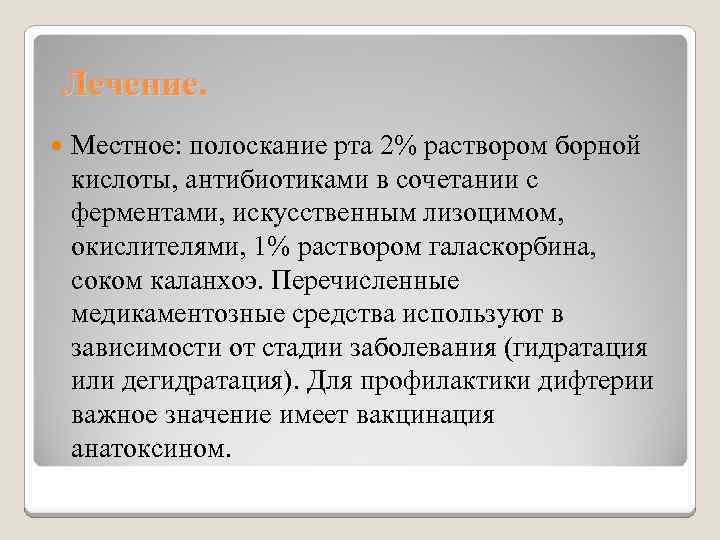 Лечение.

Местное: полоскание рта 2% раствором борной кислоты, антибиотиками в сочетании с ферментами, искусственным лизоцимом, окислителями, 1% раствором галаскорбина, соком каланхоэ. Перечисленные медикаментозные средства используют в зависимости от стадии заболевания (гидратация или дегидратация). Для профилактики дифтерии важное значение имеет вакцинация анатоксином.